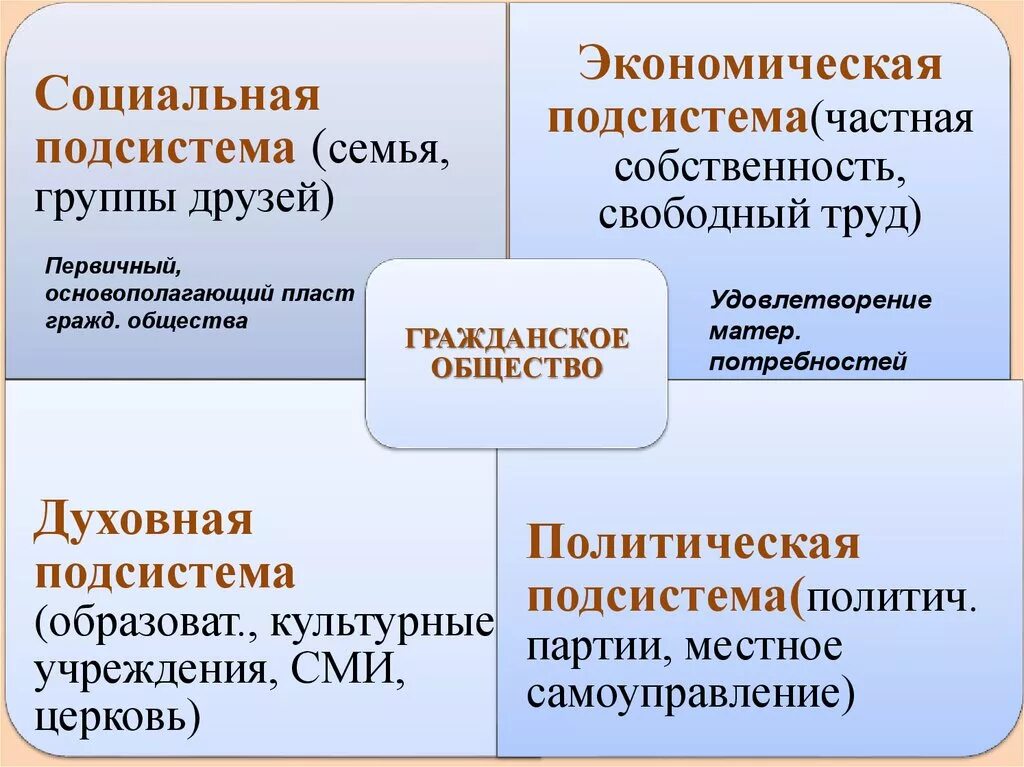 Социальная подсистема (семья, группы друзей)

Первичный, основополагающий пласт гражд. общества

Экономическая подсистема(частная собственность, свободный труд)

Удовлетворение матер. потребностей

ГРАЖДАНСКОЕ ОБЩЕСТВО

Духовная подсистема (образоват., культурные учреждения, СМИ, церковь)

Политическая подсистема(политич. партии, местное самоуправление)